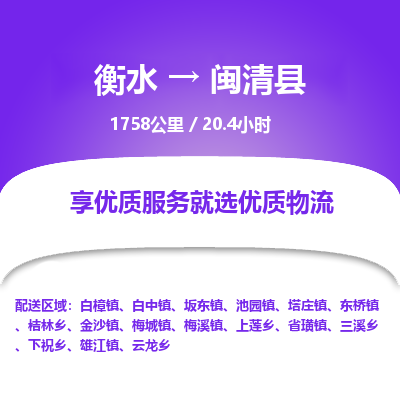 衡水 → 闽清县

1758公里 / 20.4小时

享优质服务就选优质物流

配送区域：白樟镇、白中镇、坂东镇、池园镇、塔庄镇、东桥镇、桔林乡、金沙镇、梅城镇、梅溪镇、上莲乡、省璜镇、三溪乡、下祝乡、雄江镇、云龙乡